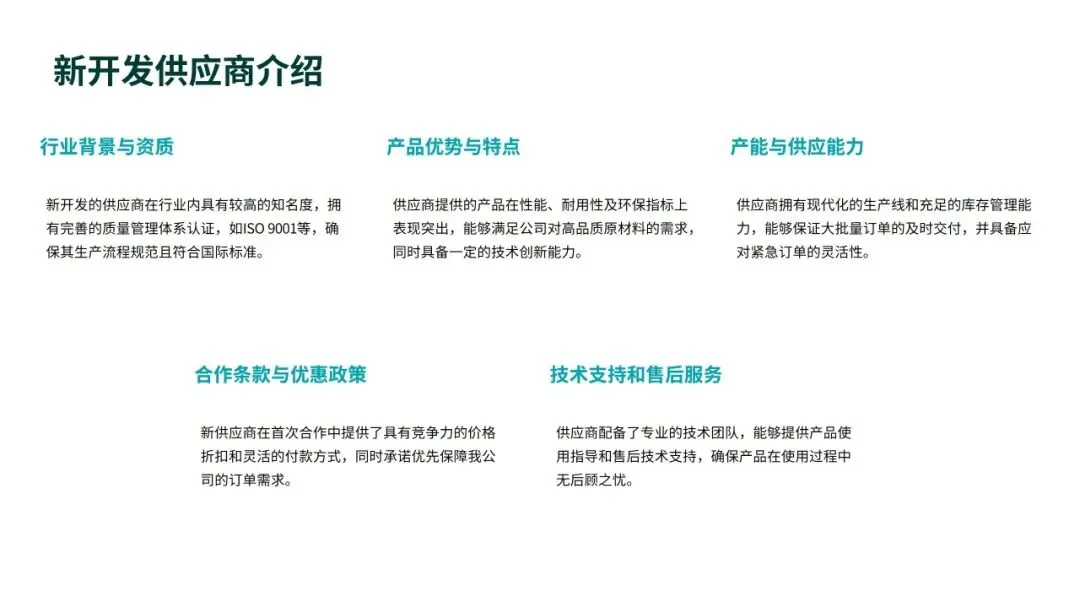 新开发供应商介绍

行业背景与资质

新开发的供应商在行业内具有较高的知名度，拥有完善的质量管理体系认证，如ISO 9001等，确保其生产流程规范且符合国际标准。

产品优势与特点

供应商提供的产品在性能、耐用性及环保指标上表现突出，能够满足公司对高品质原材料的需求，同时具备一定的技术创新能力。

产能与供应能力

供应商拥有现代化的生产线和充足的库存管理能力，能够保证大批量订单的及时交付，并具备应对紧急订单的灵活性。

合作条款与优惠政策

新供应商在首次合作中提供了具有竞争力的价格折扣和灵活的付款方式，同时承诺优先保障我公司的订单需求。

技术支持和售后服务

供应商配备了专业的技术团队，能够提供产品使用指导和售后技术支持，确保产品在使用过程中无后顾之忧。